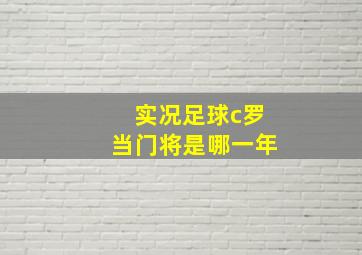 实况足球c罗
当门将是哪一年